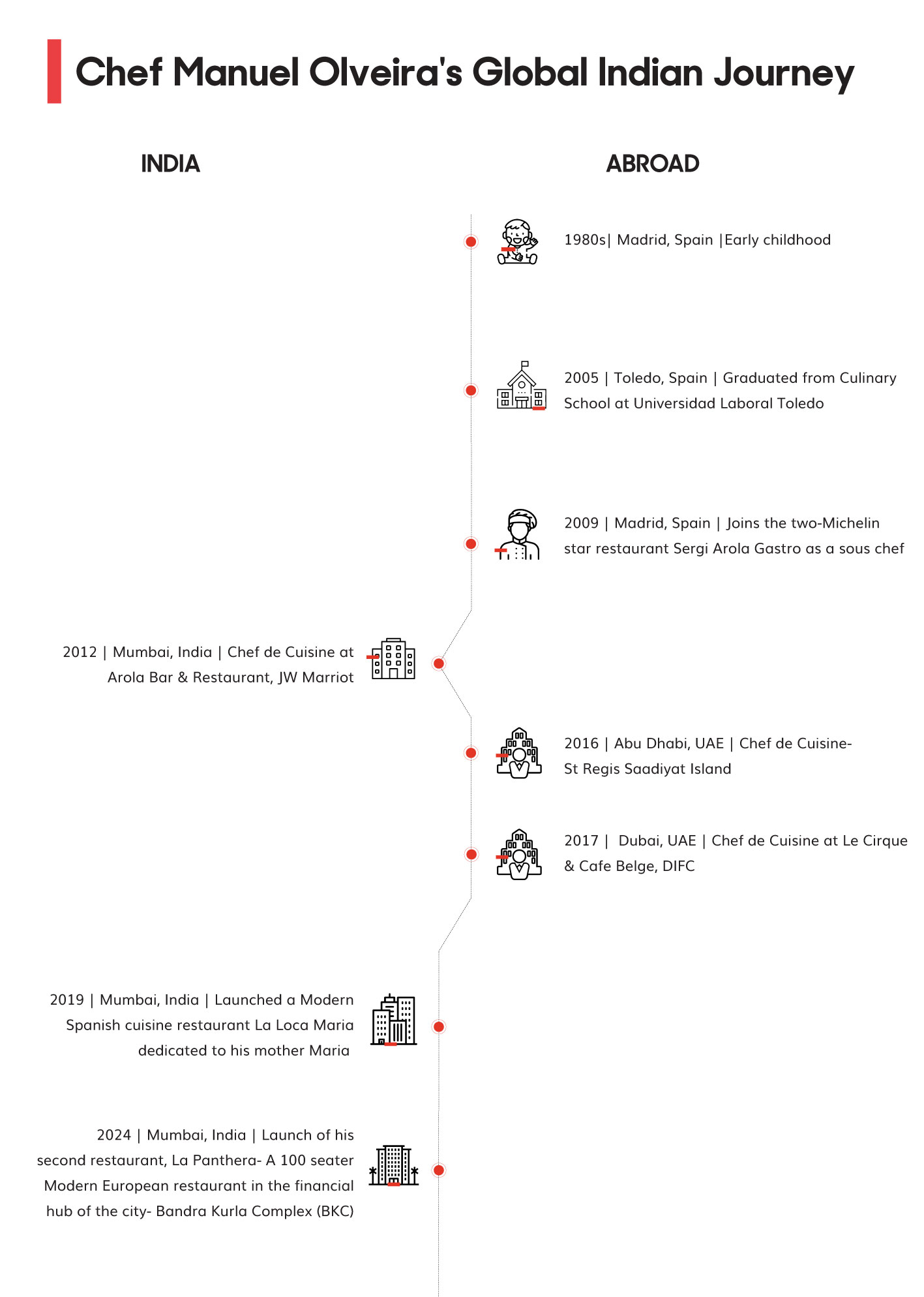 Chef Manuel Olveira's Global Indian Journey

INDIA

ABROAD

1980s| Madrid, Spain |Early childhood

2005 | Toledo, Spain | Graduated from Culinary School at Universidad Laboral Toledo

2009 | Madrid, Spain | Joins the two-Michelin star restaurant Sergi Arola Gastro as a sous chef

2012 | Mumbai, India | Chef de Cuisine at Arola Bar & Restaurant, JW Marriot

2016 | Abu Dhabi, UAE | Chef de Cuisine- St Regis Saadiyat Island

2017 | Dubai, UAE | Chef de Cuisine at Le Cirque & Cafe Belge, DIFC

2019 | Mumbai, India | Launched a Modern Spanish cuisine restaurant La Loca Maria dedicated to his mother Maria

2024 | Mumbai, India | Launch of his second restaurant, La Panthera- A 100 seater Modern European restaurant in the financial hub of the city- Bandra Kurla Complex (BKC)